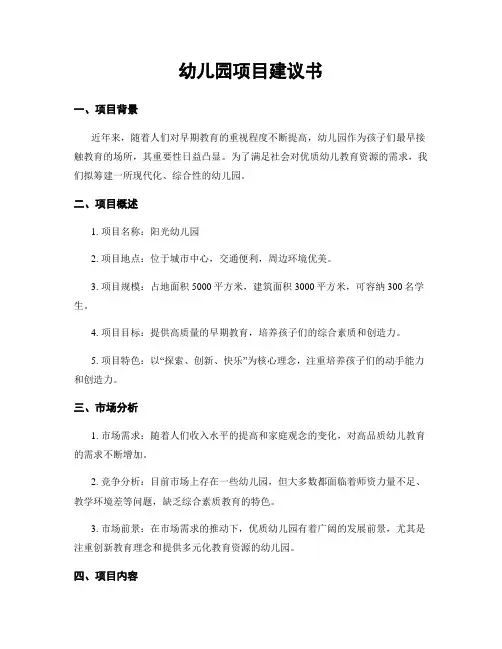 幼儿园项目建议书

一、项目背景

近年来，随着人们对早期教育的重视程度不断提高，幼儿园作为孩子们最早接触教育的场所，其重要性日益凸显。为了满足社会对优质幼儿教育资源的需求，我们拟筹建一所现代化、综合性的幼儿园。

二、项目概述

1. 项目名称：阳光幼儿园

2. 项目地点：位于城市中心，交通便利，周边环境优美。

3. 项目规模：占地面积 5000 平方米，建筑面积 3000 平方米，可容纳 300 名学生。

4. 项目目标：提供高质量的早期教育，培养孩子们的综合素质和创造力。

5. 项目特色：以“探索、创新、快乐”为核心理念，注重培养孩子们的动手能力和创造力。

三、市场分析

1. 市场需求：随着人们收入水平的提高和家庭观念的变化，对高品质幼儿教育的需求不断增加。

2. 竞争分析：目前市场上存在一些幼儿园，但大多数都面临着师资力量不足、教学环境差等问题，缺乏综合素质教育的特色。

3. 市场前景：在市场需求的推动下，优质幼儿园有着广阔的发展前景，尤其是注重创新教育理念和提供多元化教育资源的幼儿园。

四、项目内容